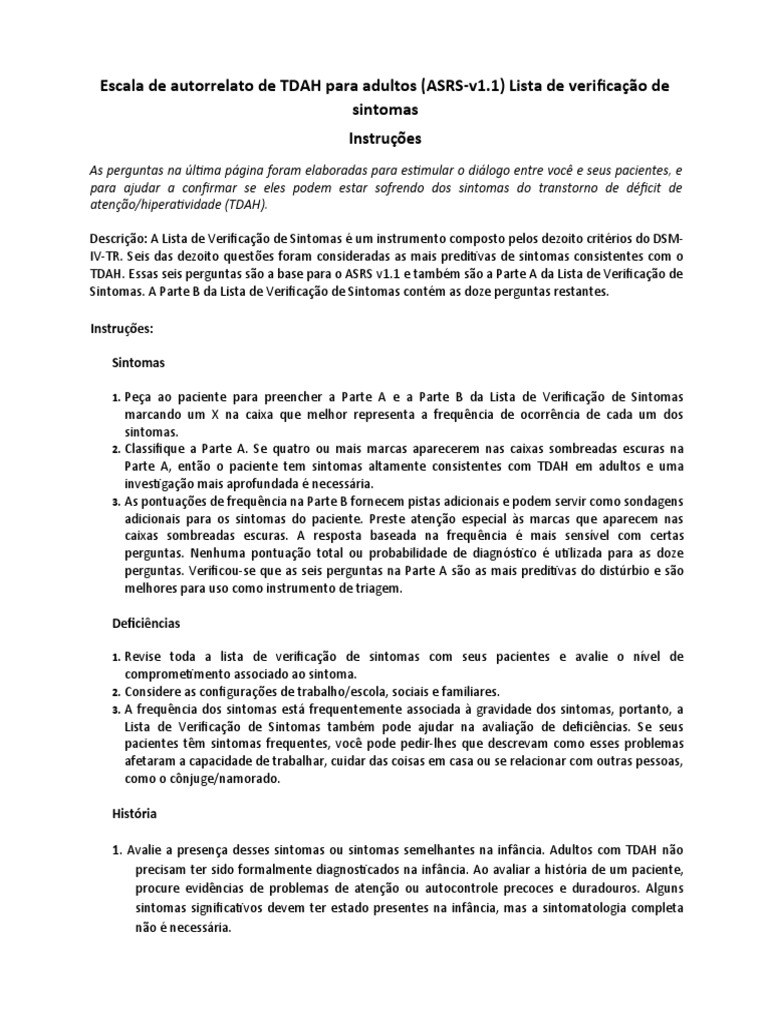 Escala de autorrelato de TDAH para adultos (ASRS-v1.1) Lista de verificação de sintomas

Instruções

As perguntas na última página foram elaboradas para estimular o diálogo entre você e seus pacientes, e para ajudar a confirmar se eles podem estar sofrendo dos sintomas do transtorno de déficit de atenção/hiperatividade (TDAH).

Descrição: A Lista de Verificação de Sintomas é um instrumento composto pelos dezoito critérios do DSM-IV-TR. Seis das dezoito questões foram consideradas as mais preditivas de sintomas consistentes com o TDAH. Essas seis perguntas são a base para o ASRS v1.1 e também são a Parte A da Lista de Verificação de Sintomas. A Parte B da Lista de Verificação de Sintomas contém as doze perguntas restantes.

Instruções:

Sintomas

1. Peça ao paciente para preencher a Parte A e a Parte B da Lista de Verificação de Sintomas marcando um X na caixa que melhor representa a frequência de ocorrência de cada um dos sintomas.
2. Classifique a Parte A. Se quatro ou mais marcas aparecerem nas caixas sombreadas escuras na Parte A, então o paciente tem sintomas altamente consistentes com TDAH em adultos e uma investigação mais aprofundada é necessária.
3. As pontuações de frequência na Parte B fornecem pistas adicionais e podem servir como sondagens adicionais para os sintomas do paciente. Preste atenção especial às marcas que aparecem nas caixas sombreadas escuras. A resposta baseada na frequência é mais sensível com certas perguntas. Nenhuma pontuação total ou probabilidade de diagnóstico é utilizada para as doze perguntas. Verificou-se que as seis perguntas na Parte A são as mais preditivas do distúrbio e são melhores para uso como instrumento de triagem.

Deficiências

1. Revise toda a lista de verificação de sintomas com seus pacientes e avalie o nível de comprometimento associado ao sintoma.
2. Considere as configurações de trabalho/escola, sociais e familiares.
3. A frequência dos sintomas está frequentemente associada à gravidade dos sintomas, portanto, a Lista de Verificação de Sintomas também pode ajudar na avaliação de deficiências. Se seus pacientes têm sintomas frequentes, você pode pedir-lhes que descrevam como esses problemas afetaram a capacidade de trabalhar, cuidar das coisas em casa ou se relacionar com outras pessoas, como o cônjuge/namorado.

História

1. Avalie a presença desses sintomas ou sintomas semelhantes na infância. Adultos com TDAH não precisam ter sido formalmente diagnosticados na infância. Ao avaliar a história de um paciente, procure evidências de problemas de atenção ou autocontrole precoces e duradouros. Alguns sintomas significativos devem ter estado presentes na infância, mas a sintomatologia completa não é necessária.